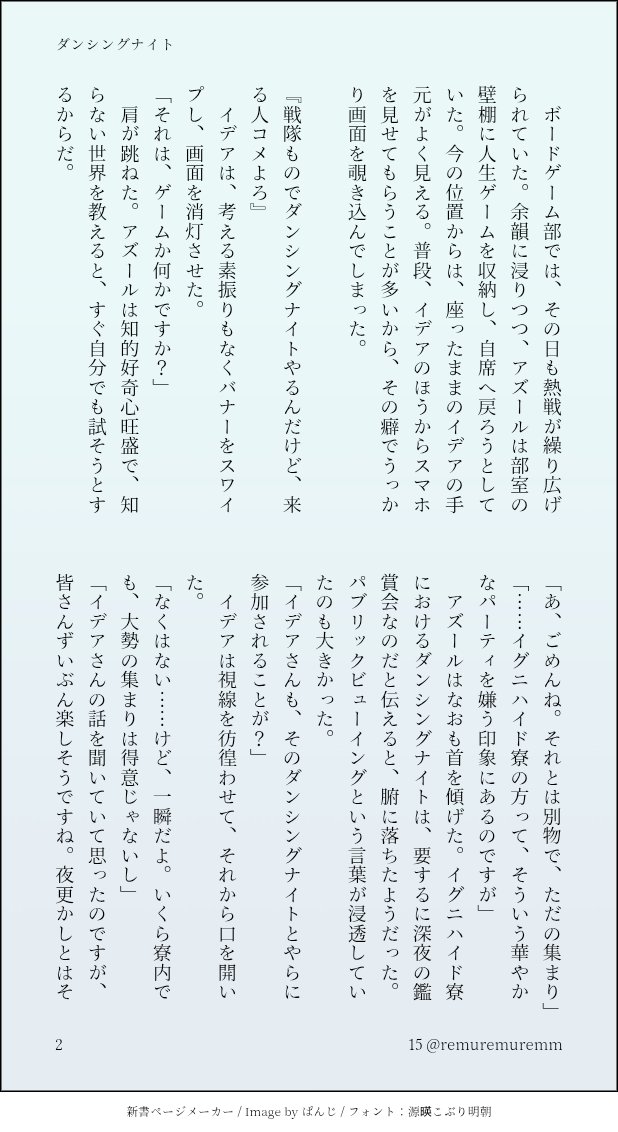 ダンシングナイト

ボードゲーム部では、その日も熱戦が繰り広げられていた。余韻に浸りつつ、アズールは部室の壁棚に人生ゲームを収納し、自席へ戻ろうとしていた。今の位置からは、座ったままのイデアの手元がよく見える。普段、イデアのほうからスマホを見せてもらうことが多いから、その癖でうっかり画面を覗き込んでしまった。

『戦隊ものでダンシングナイトやるんだけど、来る人コメよろ』

イデアは、考える素振りもなくバナーをスワイプし、画面を消灯させた。

「それは、ゲームか何かですか？」

肩が跳ねた。アズールは知的好奇心旺盛で、知らない世界を教えると、すぐ自分でも試そうとするからだ。

「あ、ごめんね。それとは別物で、ただの集まり」

「……イグニハイド寮の方って、そういう華やかなパーティを嫌う印象にあるのですが」

アズールはなおも首を傾げた。イグニハイド寮におけるダンシングナイトは、要するに深夜の鑑賞会なのだと伝えると、腑に落ちたようだった。パブリックビューイングという言葉が浸透していたのも大きかった。

「イデアさんも、そのダンシングナイトとやらに参加されることが？」

イデアは視線を彷徨わせて、それから口を開いた。

「なくはない……けど、一瞬だよ。いくら寮内でも、大勢の集まりは得意じゃないし」

「イデアさんの話を聞いていて思ったのですが、皆さんずいぶん楽しそうですね。夜更かしとはそ

2

15 @remuremuremm

新書ページメーカー / Image by ぱんじ / フォント：源暎こぶり明朝